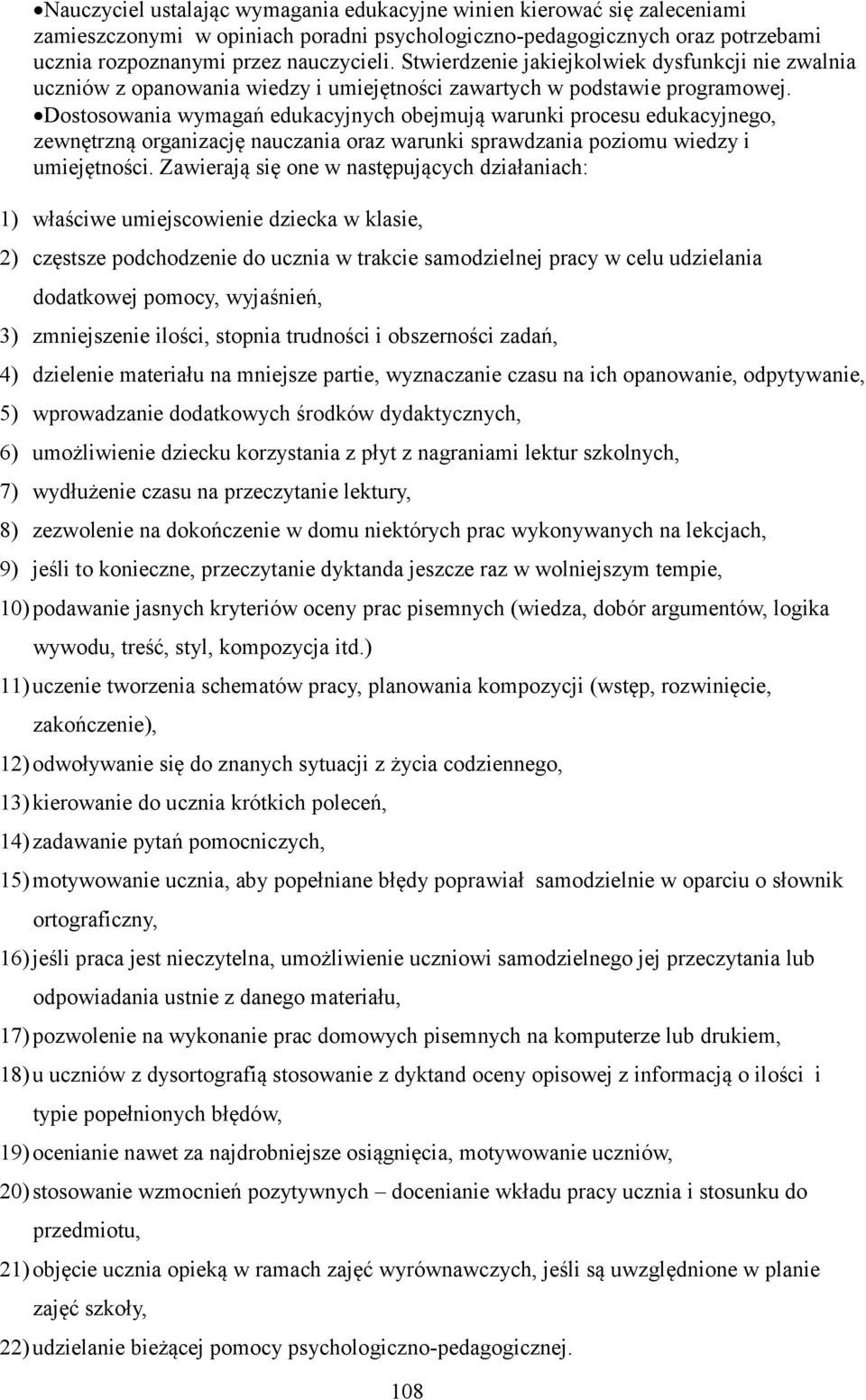 •Nauczyciel ustalając wymagania edukacyjne winien kierować się zaleceniami zamieszczonymi w opiniach poradni psychologiczno-pedagogicznych oraz potrzebami ucznia rozpoznanymi przez nauczycieli. Stwierdzenie jakiejkolwiek dysfunkcji nie zwalnia uczniów z opanowania wiedzy i umiejętności zawartych w podstawie programowej.
•Dostosowania wymagań edukacyjnych obejmują warunki procesu edukacyjnego, zewnętrzną organizację nauczania oraz warunki sprawdzania poziomu wiedzy i umiejętności. Zawierają się one w następujących działaniach:

1) właściwe umiejscowienie dziecka w klasie,
2) częstsze podchodzenie do ucznia w trakcie samodzielnej pracy w celu udzielania dodatkowej pomocy, wyjaśnień,
3) zmniejszenie ilości, stopnia trudności i obszerności zadań,
4) dzielenie materiału na mniejsze partie, wyznaczanie czasu na ich opanowanie, odpytywanie,
5) wprowadzanie dodatkowych środków dydaktycznych,
6) umożliwienie dziecku korzystania z płyt z nagraniami lektur szkolnych,
7) wydłużenie czasu na przeczytanie lektury,
8) zezwolenie na dokończenie w domu niektórych prac wykonywanych na lekcjach,
9) jeśli to konieczne, przeczytanie dyktanda jeszcze raz w wolniejszym tempie,
10) podawanie jasnych kryteriów oceny prac pisemnych (wiedza, dobór argumentów, logika wywodu, treść, styl, kompozycja itd.)
11) uczenie tworzenia schematów pracy, planowania kompozycji (wstęp, rozwinięcie, zakończenie),
12) odwoływanie się do znanych sytuacji z życia codziennego,
13) kierowanie do ucznia krótkich poleceń,
14) zadawanie pytań pomocniczych,
15) motywowanie ucznia, aby popełniane błędy poprawiał samodzielnie w oparciu o słownik ortograficzny,
16) jeśli praca jest nieczytelna, umożliwienie uczniowi samodzielnego jej przeczytania lub odpowiadania ustnie z danego materiału,
17) pozwolenie na wykonanie prac domowych pisemnych na komputerze lub drukiem,
18) u uczniów z dysortografią stosowanie z dyktand oceny opisowej z informacją o ilości i typie popełnionych błędów,
19) ocenianie nawet za najdrobniejsze osiągnięcia, motywowanie uczniów,
20) stosowanie wzmocnień pozytywnych – docenianie wkładu pracy ucznia i stosunku do przedmiotu,
21) objęcie ucznia opieką w ramach zajęć wyrównawczych, jeśli są uwzględnione w planie zajęć szkoły,
22) udzielanie bieżącej pomocy psychologiczno-pedagogicznej.

108